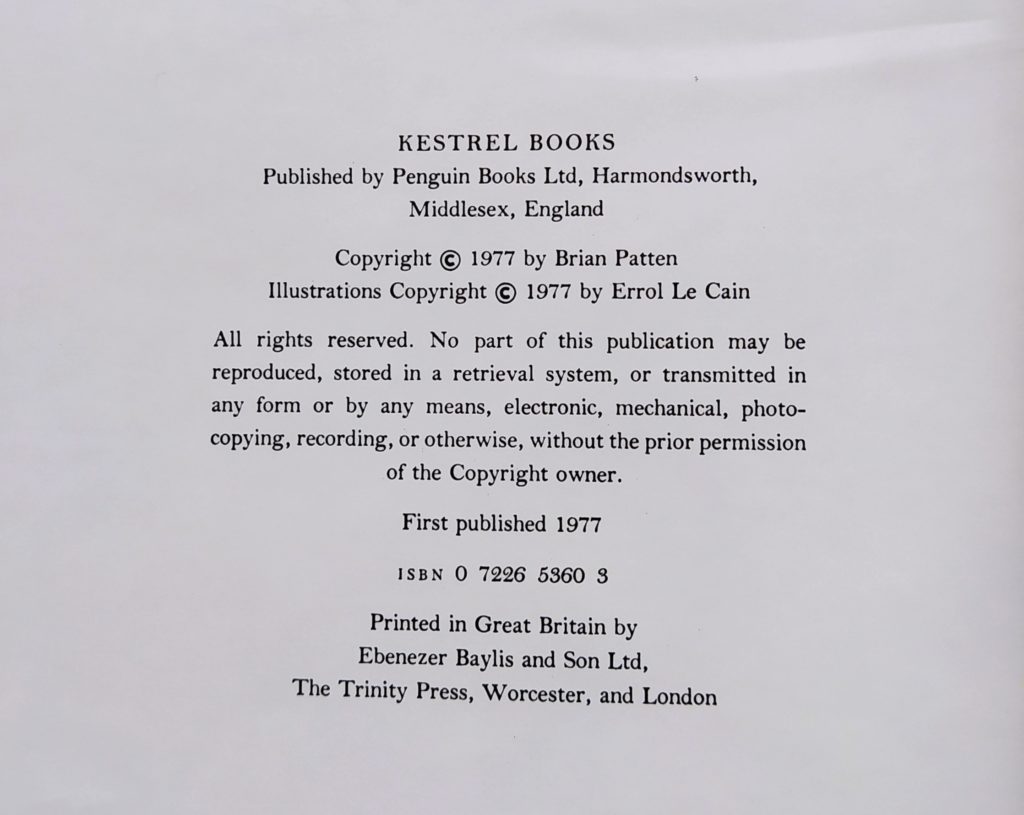 KESTREL BOOKS
Published by Penguin Books Ltd, Harmondsworth, Middlesex, England

Copyright © 1977 by Brian Patten
Illustrations Copyright © 1977 by Errol Le Cain

All rights reserved. No part of this publication may be reproduced, stored in a retrieval system, or transmitted in any form or by any means, electronic, mechanical, photocopying, recording, or otherwise, without the prior permission of the Copyright owner.

First published 1977

ISBN 0 7226 5360 3

Printed in Great Britain by
Ebenezer Baylis and Son Ltd,
The Trinity Press, Worcester, and London